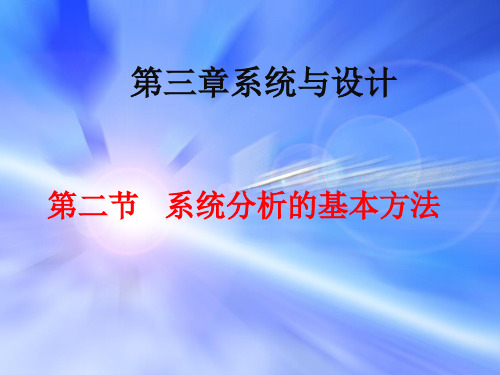 第三章系统与设计

第二节　系统分析的基本方法